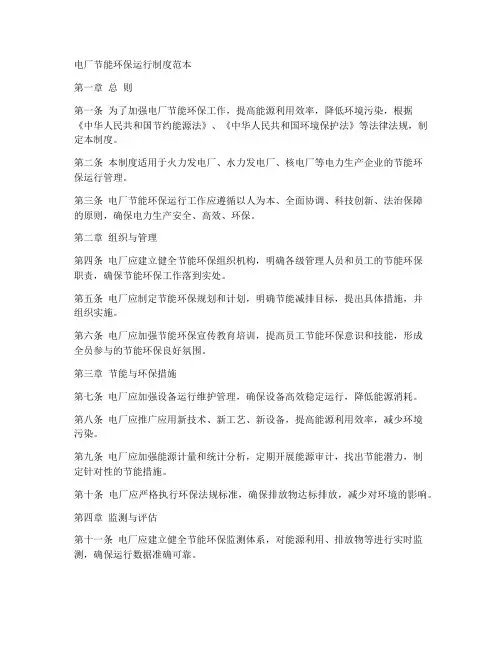 电厂节能环保运行制度范本

第一章 总 则

第一条 为了加强电厂节能环保工作，提高能源利用效率，降低环境污染，根据《中华人民共和国节约能源法》、《中华人民共和国环境保护法》等法律法规，制定本制度。

第二条 本制度适用于火力发电厂、水力发电厂、核电厂等电力生产企业的节能环保运行管理。

第三条 电厂节能环保运行工作应遵循以人为本、全面协调、科技创新、法治保障的原则，确保电力生产安全、高效、环保。

第二章 组织与管理

第四条 电厂应建立健全节能环保组织机构，明确各级管理人员和员工的节能环保职责，确保节能环保工作落到实处。

第五条 电厂应制定节能环保规划和计划，明确节能减排目标，提出具体措施，并组织实施。

第六条 电厂应加强节能环保宣传教育培训，提高员工节能环保意识和技能，形成全员参与的节能环保良好氛围。

第三章 节能与环保措施

第七条 电厂应加强设备运行维护管理，确保设备高效稳定运行，降低能源消耗。

第八条 电厂应推广应用新技术、新工艺、新设备，提高能源利用效率，减少环境污染。

第九条 电厂应加强能源计量和统计分析，定期开展能源审计，找出节能潜力，制定针对性的节能措施。

第十条 电厂应严格执行环保法规标准，确保排放物达标排放，减少对环境的影响。

第四章 监测与评估

第十一条 电厂应建立健全节能环保监测体系，对能源利用、排放物等进行实时监测，确保运行数据准确可靠。